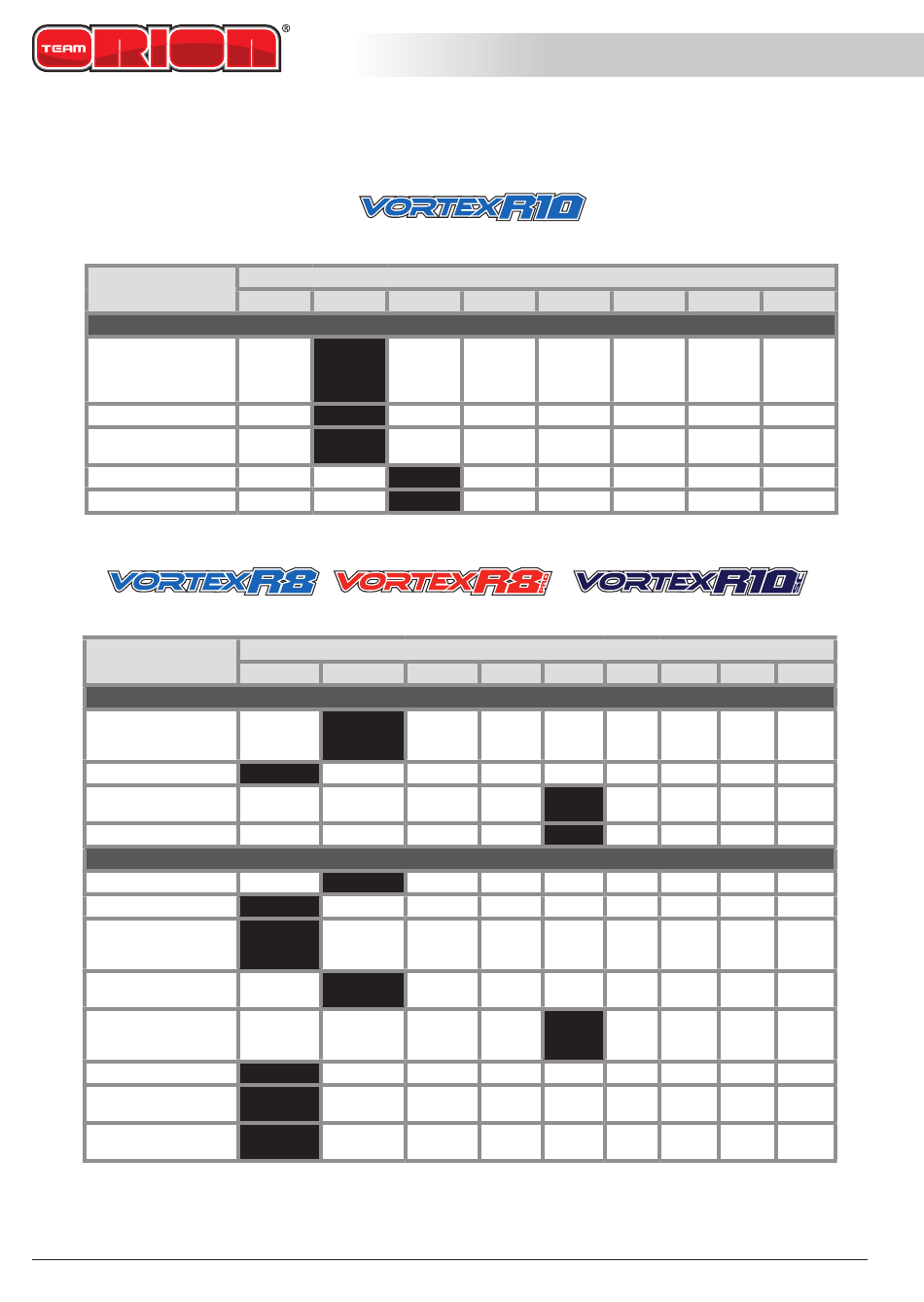 TEAM ORION®

VORTEX R10

VORTEX R8   VORTEX R8   VORTEX R10